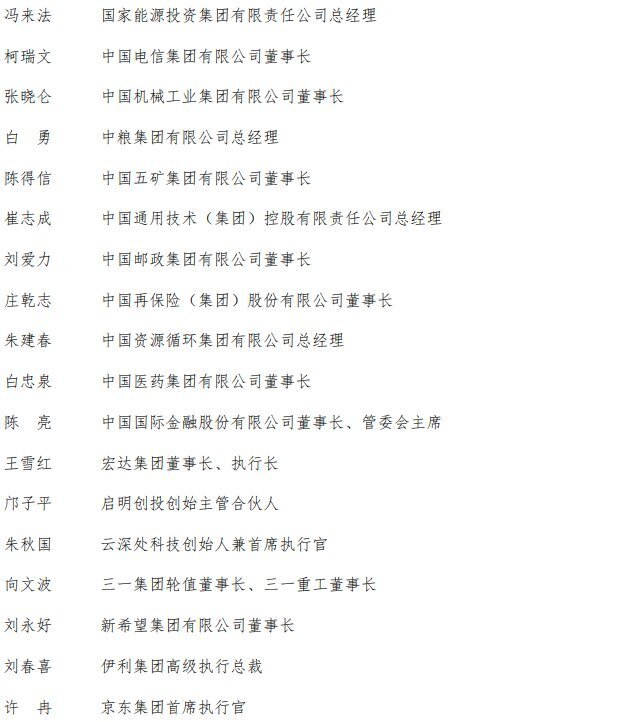 冯来法　国家能源投资集团有限责任公司总经理

柯瑞文　中国电信集团有限公司董事长

张晓仑　中国机械工业集团有限公司董事长

白　勇　中粮集团有限公司总经理

陈得信　中国五矿集团有限公司董事长

崔志成　中国通用技术（集团）控股有限责任公司总经理

刘爱力　中国邮政集团有限公司董事长

庄乾志　中国再保险（集团）股份有限公司董事长

朱建春　中国资源循环集团有限公司总经理

白忠泉　中国医药集团有限公司董事长

陈　亮　中国国际金融股份有限公司董事长、管委会主席

王雪红　宏达集团董事长、执行长

邝子平　启明创投创始主管合伙人

朱秋国　云深处科技创始人兼首席执行官

向文波　三一集团轮值董事长、三一重工董事长

刘永好　新希望集团有限公司董事长

刘春喜　伊利集团高级执行总裁

许　冉　京东集团首席执行官